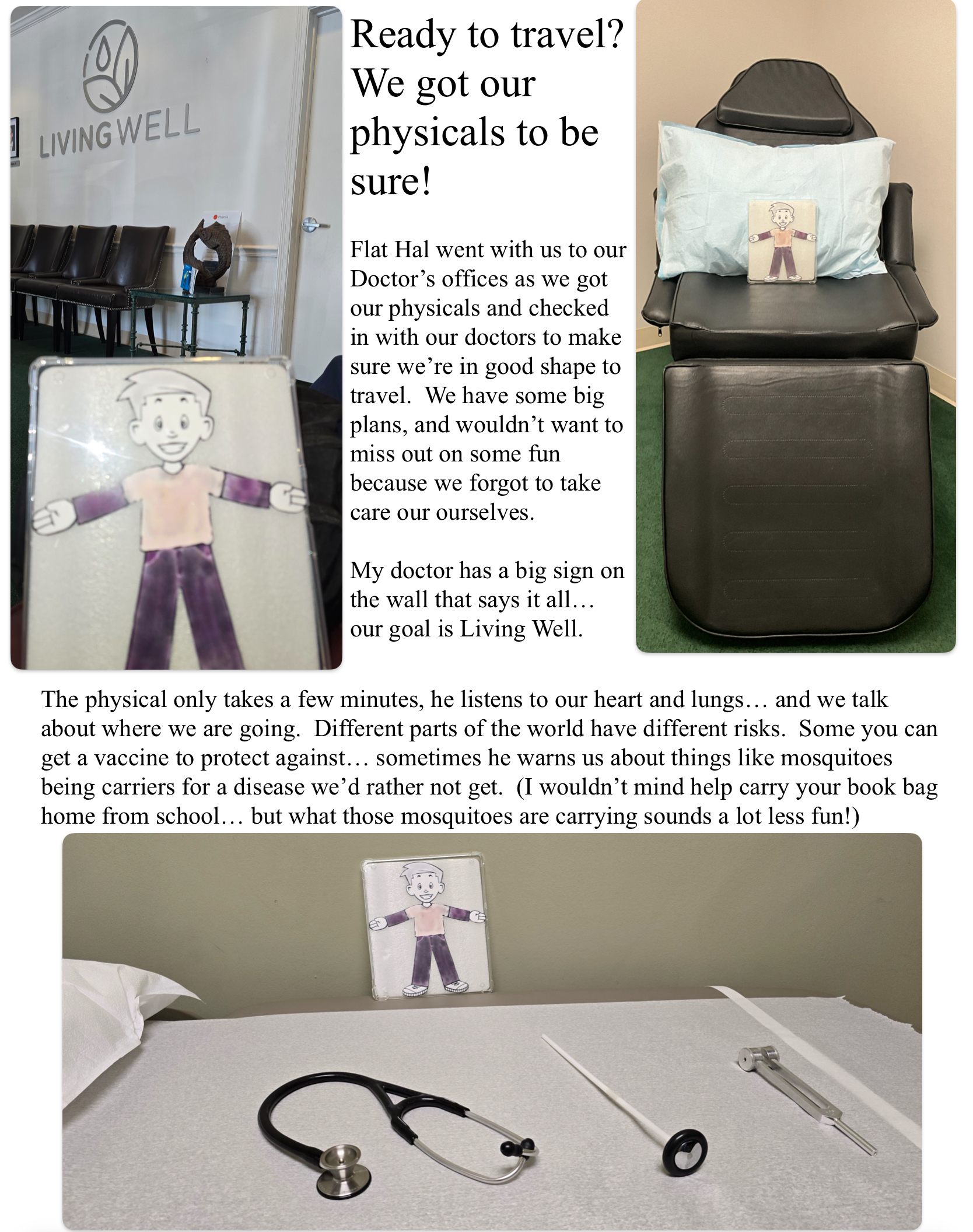 LIVINGWELL

Ready to travel? We got our physicals to be sure!

Flat Hal went with us to our Doctor's offices as we got our physicals and checked in with our doctors to make sure we're in good shape to travel. We have some big plans, and wouldn't want to miss out on some fun because we forgot to take care our ourselves.

My doctor has a big sign on the wall that says it all… our goal is Living Well.

The physical only takes a few minutes, he listens to our heart and lungs… and we talk about where we are going. Different parts of the world have different risks. Some you can get a vaccine to protect against… sometimes he warns us about things like mosquitoes being carriers for a disease we'd rather not get. (I wouldn't mind help carry your book bag home from school… but what those mosquitoes are carrying sounds a lot less fun!)